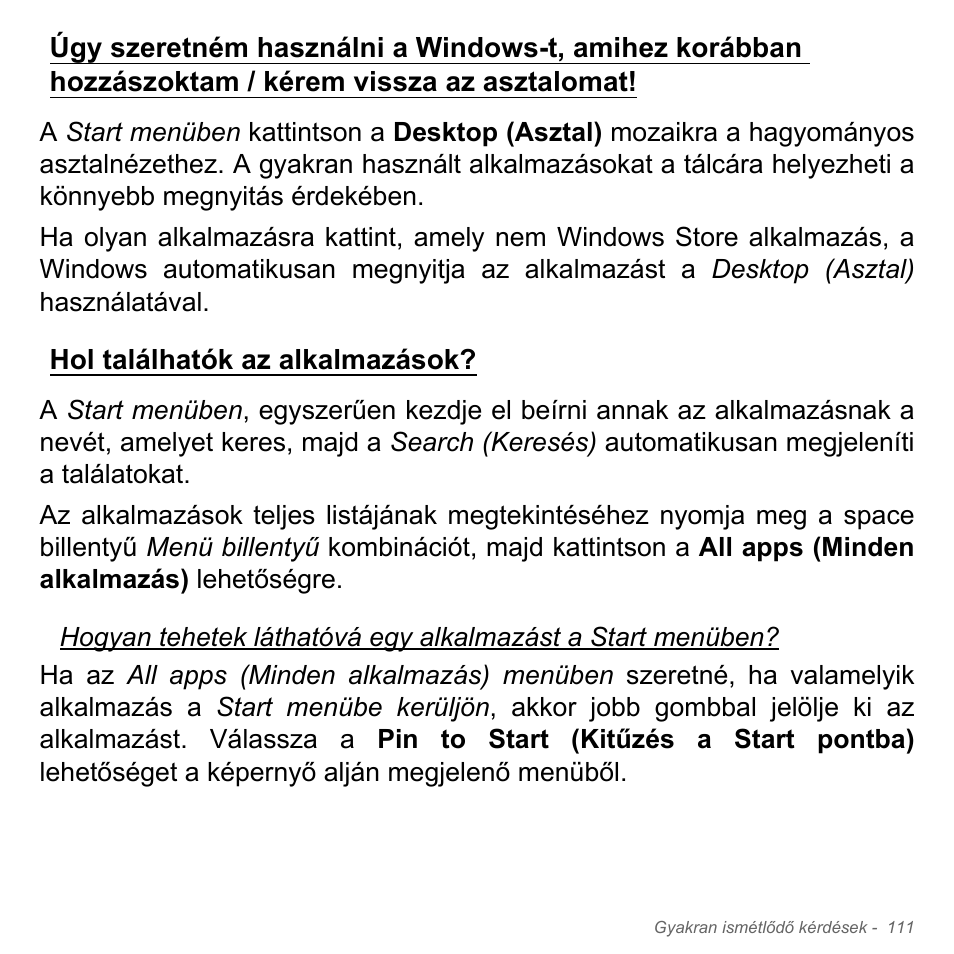 Úgy szeretném használni a Windows-t, amihez korábban hozzászoktam / kérem vissza az asztalomat!

A Start menüben kattintson a Desktop (Asztal) mozaikra a hagyományos asztalnézethez. A gyakran használt alkalmazásokat a tálcára helyezheti a könnyebb megnyitás érdekében.

Ha olyan alkalmazásra kattint, amely nem Windows Store alkalmazás, a Windows automatikusan megnyitja az alkalmazást a Desktop (Asztal) használatával.

Hol találhatók az alkalmazások?

A Start menüben, egyszerűen kezdje el beírni annak az alkalmazásnak a nevét, amelyet keres, majd a Search (Keresés) automatikusan megjeleníti a találatokat.

Az alkalmazások teljes listájának megtekintéséhez nyomja meg a space billentyű Menü billentyű kombinációt, majd kattintson a All apps (Minden alkalmazás) lehetőségre.

Hogyan tehetek láthatóvá egy alkalmazást a Start menüben?

Ha az All apps (Minden alkalmazás) menüben szeretné, ha valamelyik alkalmazás a Start menübe kerüljön, akkor jobb gombbal jelölje ki az alkalmazást. Válassza a Pin to Start (Kitűzés a Start pontba) lehetőséget a képernyő alján megjelenő menüből.

Gyakran ismétlődő kérdések - 111